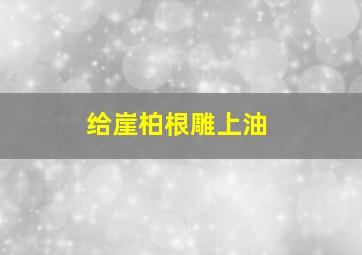 给崖柏根雕上油